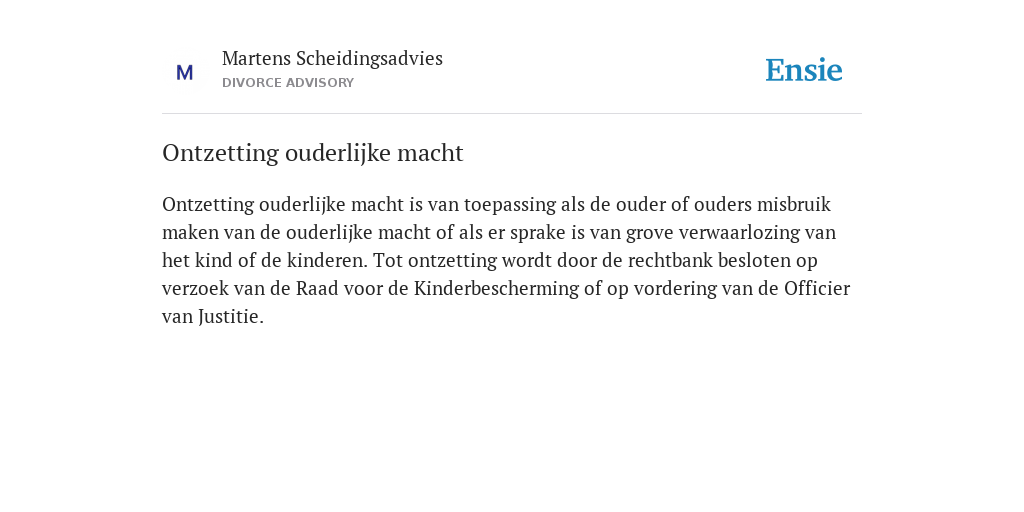 M

Martens Scheidingsadvies
DIVORCE ADVISORY

Ensie

Ontzetting ouderlijke macht

Ontzetting ouderlijke macht is van toepassing als de ouder of ouders misbruik maken van de ouderlijke macht of als er sprake is van grove verwaarlozing van het kind of de kinderen. Tot ontzetting wordt door de rechtbank besloten op verzoek van de Raad voor de Kinderbescherming of op vordering van de Officier van Justitie.